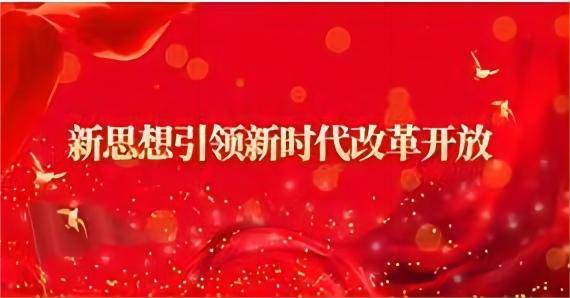 新思想引领新时代改革开放